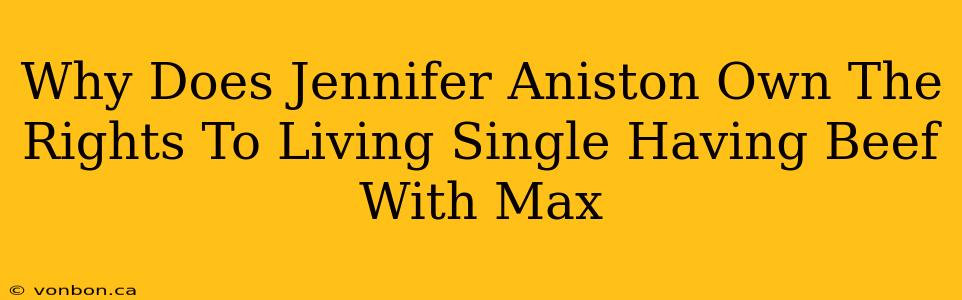 Why Does Jennifer Aniston Own The Rights To Living Single Having Beef With Max

© vonbon.ca